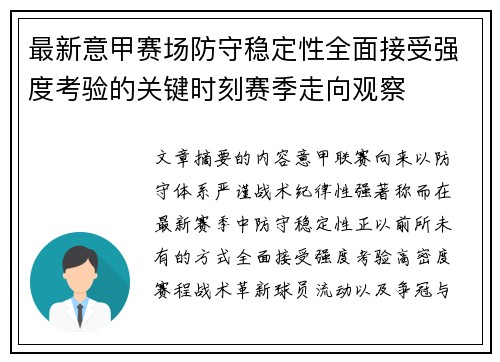 最新意甲赛场防守稳定性全面接受强度考验的关键时刻赛季走向观察

文章摘要的内容意甲联赛向来以防守体系严谨战术纪律性强著称而在最新赛季中防守稳定性正以前所未有的方式全面接受强度考验高密度赛程战术革新球员流动以及争冠与